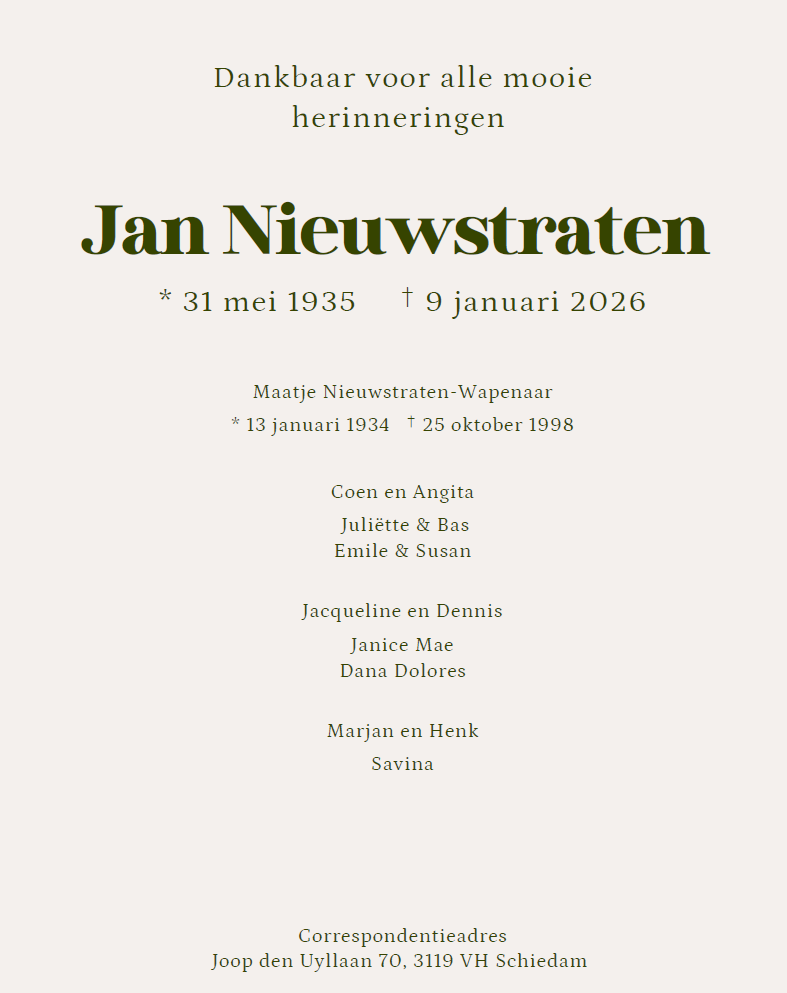 Dankbaar voor alle mooie herinneringen

Jan Nieuwstraten

* 31 mei 1935 † 9 januari 2026

Maatje Nieuwstraten-Wapenaar
* 13 januari 1934 † 25 oktober 1998

Coen en Angita
Juliëtte & Bas
Emile & Susan

Jacqueline en Dennis
Janice Mae
Dana Dolores

Marjan en Henk
Savina

Correspondentieadres
Joop den Uyllaan 70, 3119 VH Schiedam